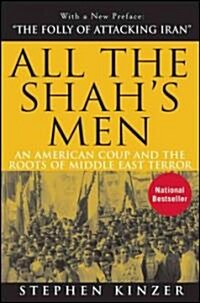 With a New Preface:
"THE FOLLY OF ATTACKING IRAN"

ALL THE SHAH'S MEN

AN AMERICAN COUP AND THE ROOTS OF MIDDLE EAST TERROR

National Bestseller

STEPHEN KINZER